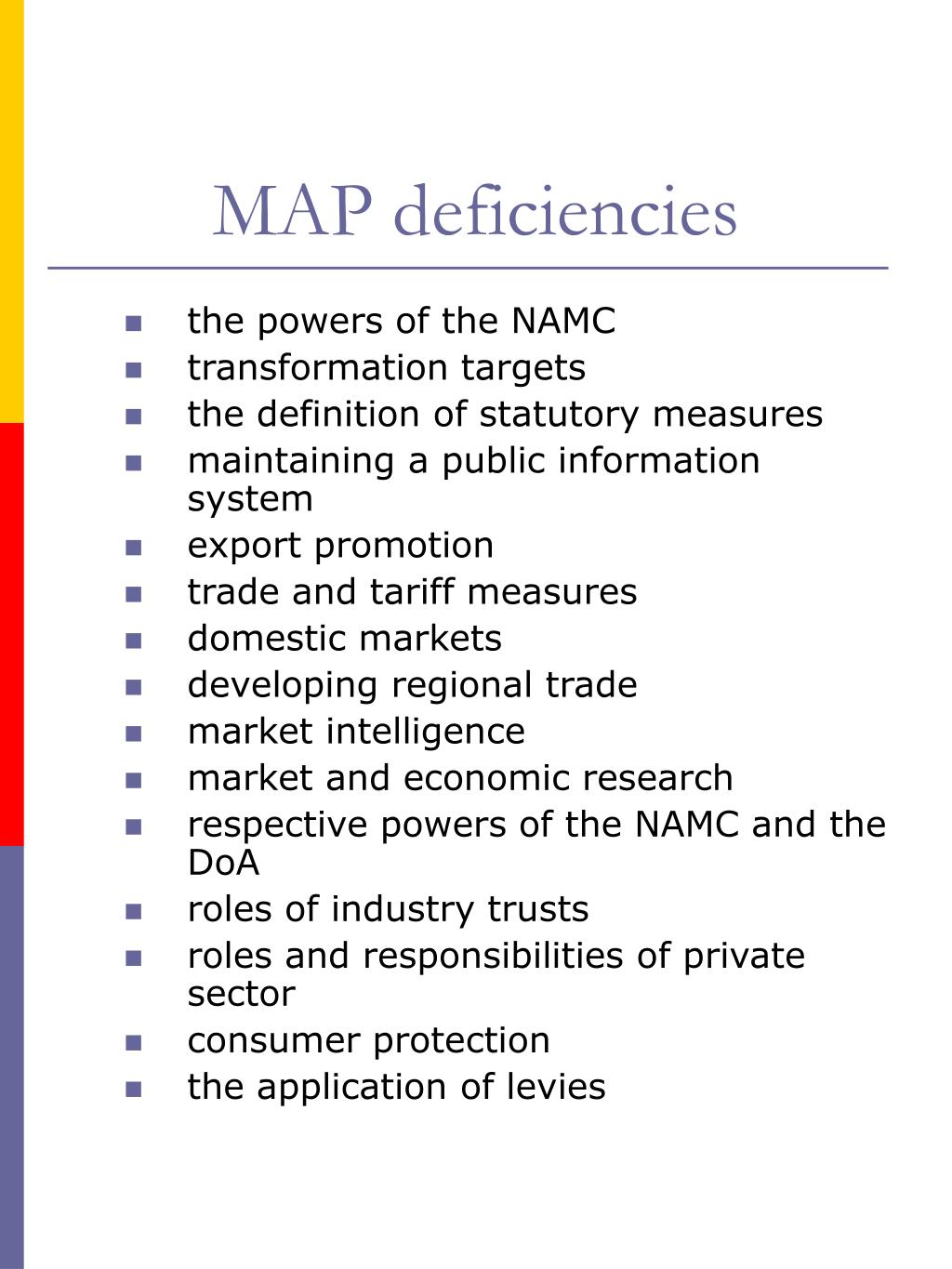 MAP deficiencies

- the powers of the NAMC
- transformation targets
- the definition of statutory measures
- maintaining a public information system
- export promotion
- trade and tariff measures
- domestic markets
- developing regional trade
- market intelligence
- market and economic research
- respective powers of the NAMC and the DoA
- roles of industry trusts
- roles and responsibilities of private sector
- consumer protection
- the application of levies